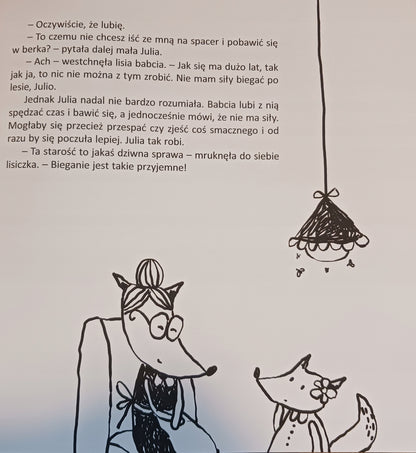 – Oczywiście, że lubię.

– To czemu nie chcesz iść ze mną na spacer i pobawić się w berka? – pytała dalej mała Julia.

– Ach – westchnęła lisia babcia. – Jak się ma dużo lat, tak jak ja, to nic nie można z tym zrobić. Nie mam siły biegać po lesie, Julio.

Jednak Julia nadal nie bardzo rozumiała. Babcia lubi z nią spędzać czas i bawić się, a jednocześnie mówi, że nie ma siły. Mogłaby się przecież przespać czy zjeść coś smacznego i od razu by się poczuła lepiej. Julia tak robi.

– Ta starość to jakaś dziwna sprawa – mruknęła do siebie lisiczka. – Bieganie jest takie przyjemne!